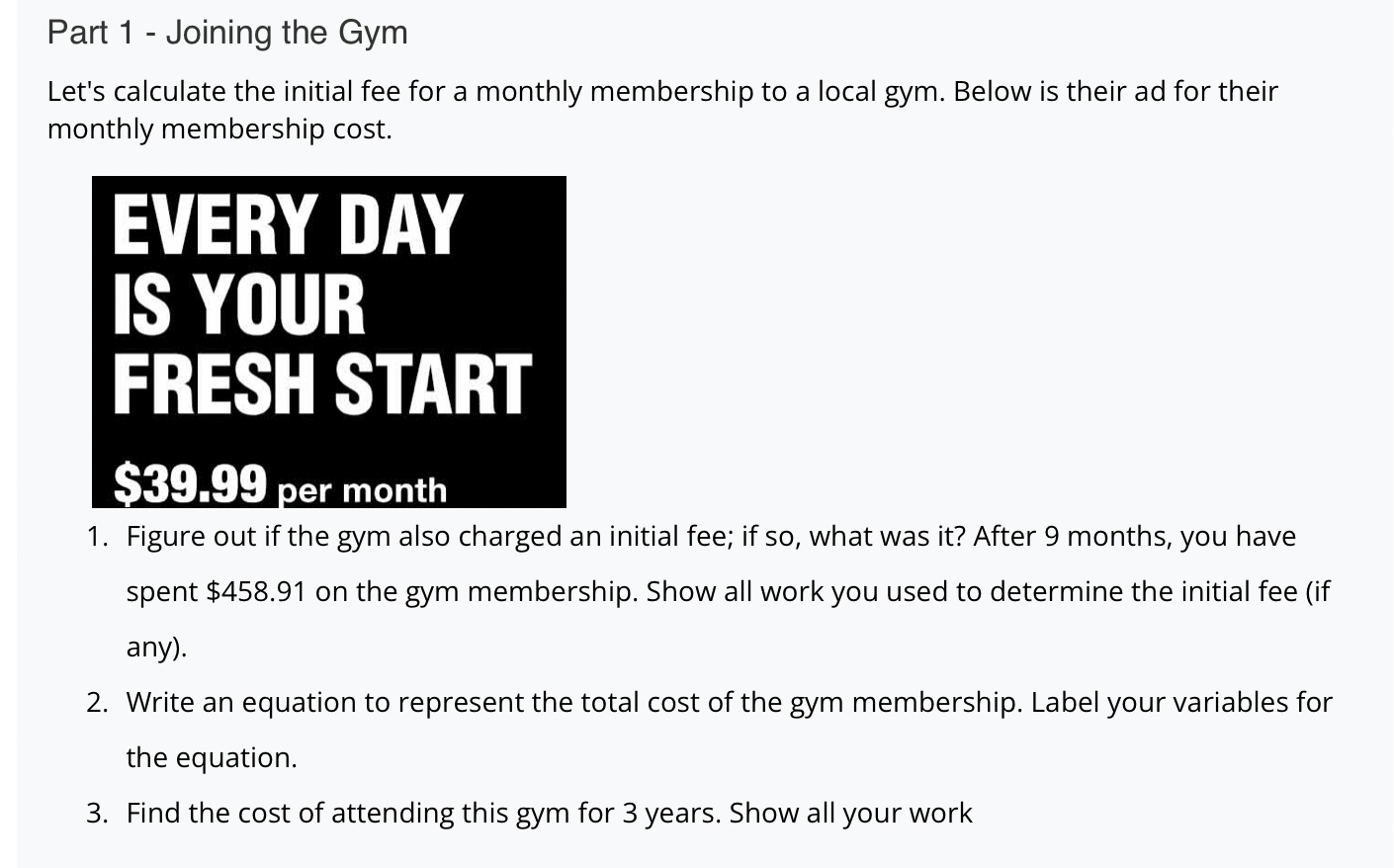 Part 1 - Joining the Gym

Let's calculate the initial fee for a monthly membership to a local gym. Below is their ad for their monthly membership cost.

EVERY DAY IS YOUR FRESH START

\$39.99 per month

1. Figure out if the gym also charged an initial fee; if so, what was it? After 9 months, you have spent \$458.91 on the gym membership. Show all work you used to determine the initial fee (if any).
2. Write an equation to represent the total cost of the gym membership. Label your variables for the equation.
3. Find the cost of attending this gym for 3 years. Show all your work